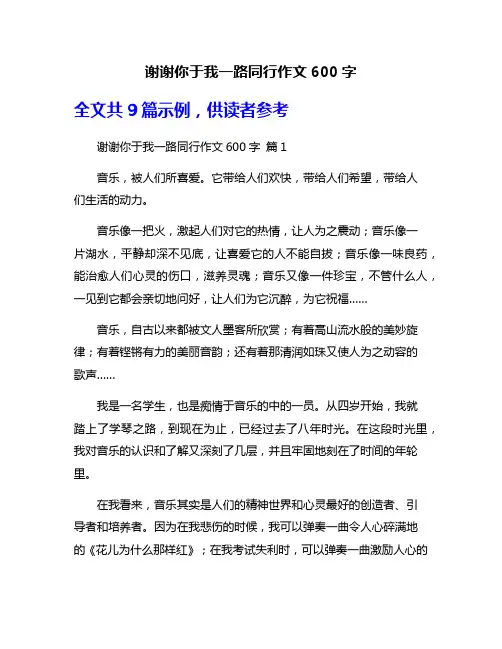 谢谢你于我一路同行作文 600 字

全文共 9 篇示例，供读者参考

谢谢你于我一路同行作文 600 字 篇 1

音乐，被人们所喜爱。它带给人们欢快，带给人们希望，带给人们生活的动力。

音乐像一把火，激起人们对它的热情，让人为之震动；音乐像一片湖水，平静却深不见底，让喜爱它的人不能自拔；音乐像一味良药，能治愈人们心灵的伤口，滋养灵魂；音乐又像一件珍宝，不管什么人，一见到它都会亲切地问好，让人们为它沉醉，为它祝福……

音乐，自古以来都被文人墨客所欣赏；有着高山流水般的美妙旋律；有着铿锵有力的美丽音韵；还有着那清润如珠又使人为之动容的歌声……

我是一名学生，也是痴情于音乐的中的一员。从四岁开始，我就踏上了学琴之路，到现在为止，已经过去了八年时光。在这段时光里，我对音乐的认识和了解又深刻了几层，并且牢固地刻在了时间的年轮里。

在我看来，音乐其实是人们的精神世界和心灵最好的创造者、引导者和培养者。因为在我悲伤的时候，我可以弹奏一曲令人心碎满地的《花儿为什么那样红》；在我考试失利时，可以弹奏一曲激励人心的